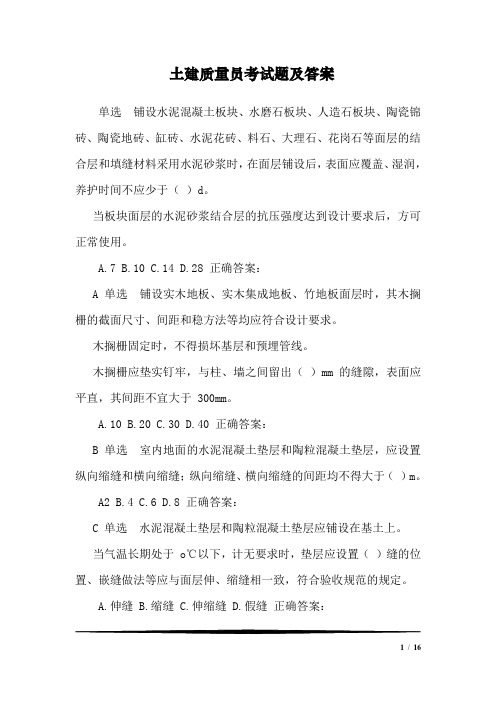 土建质量员考试题及答案

单选 铺设水泥混凝土板块、水磨石板块、人造石板块、陶瓷锦砖、陶瓷地砖、缸砖、水泥花砖、料石、大理石、花岗石等面层的结合层和填缝材料采用水泥砂浆时，在面层铺设后，表面应覆盖、湿润，养护时间不应少于（ ）d。

当板块面层的水泥砂浆结合层的抗压强度达到设计要求后，方可正常使用。

A.7 B.10 C.14 D.28 正确答案：

A 单选 铺设实木地板、实木集成地板、竹地板面层时，其木搁栅的截面尺寸、间距和稳方法等均应符合设计要求。

木搁栅固定时，不得损坏基层和预埋管线。

木搁栅应垫实钉牢，与柱、墙之间留出（ ）mm 的缝隙，表面应平直，其间距不宜大于 300mm。

A.10 B.20 C.30 D.40 正确答案：

B 单选 室内地面的水泥混凝土垫层和陶粒混凝土垫层，应设置纵向缩缝和横向缩缝；纵向缩缝、横向缩缝的间距均不得大于（ ）m。

A2 B.4 C.6 D.8 正确答案：

C 单选 水泥混凝土垫层和陶粒混凝土垫层应铺设在基土上。

当气温长期处于 o℃以下，计无要求时，垫层应设置（ ）缝的位置、嵌缝做法等应与面层伸、缩缝相一致，符合验收规范的规定。

A.伸缝 B.缩缝 C.伸缩缝 D.假缝 正确答案：

1 / 16